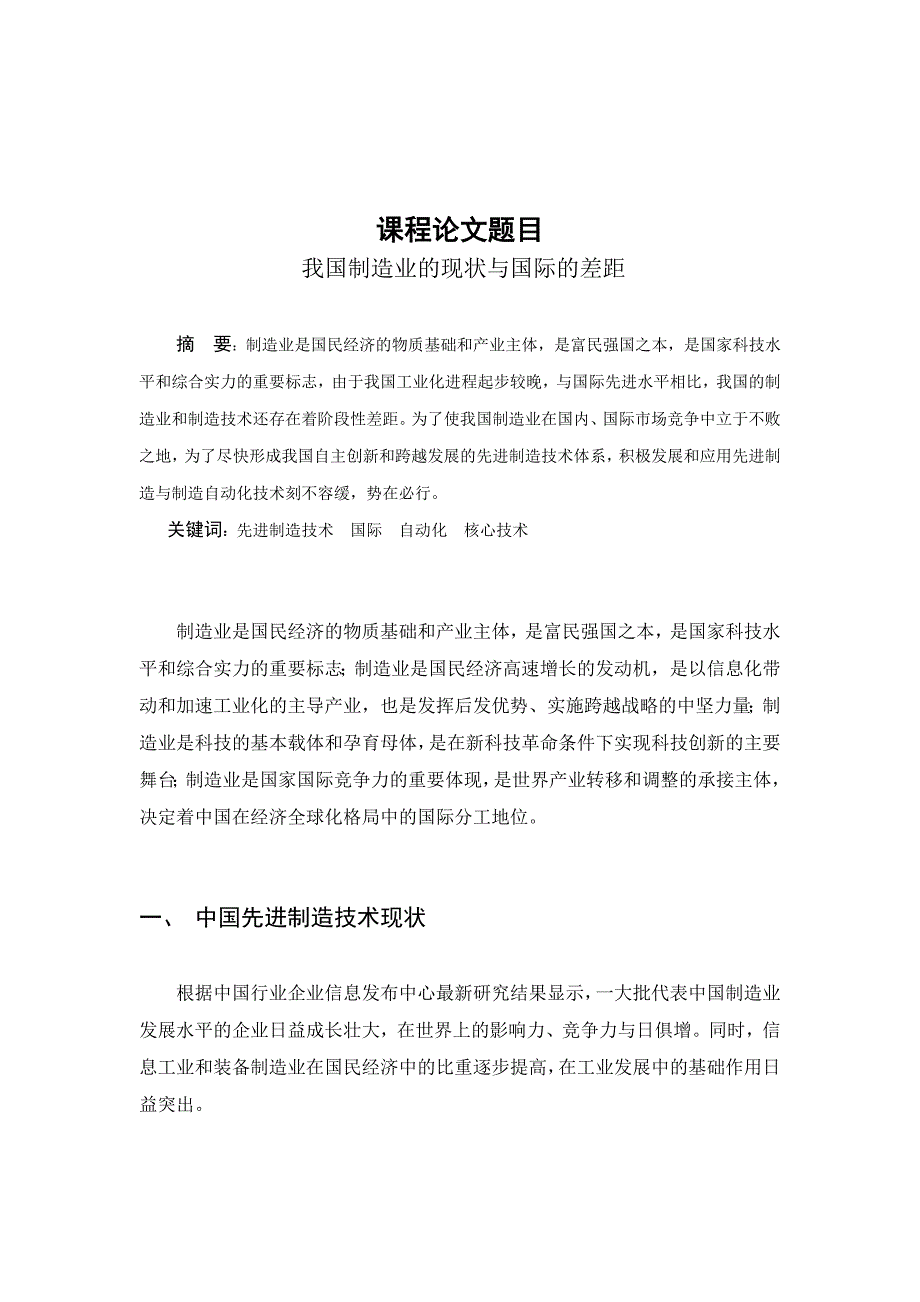 课程论文题目

我国制造业的现状与国际的差距

摘　要：制造业是国民经济的物质基础和产业主体，是富民强国之本，是国家科技水平和综合实力的重要标志，由于我国工业化进程起步较晚，与国际先进水平相比，我国的制造业和制造技术还存在着阶段性差距。为了使我国制造业在国内、国际市场竞争中立于不败之地，为了尽快形成我国自主创新和跨越发展的先进制造技术体系，积极发展和应用先进制造与制造自动化技术刻不容缓，势在必行。

关键词：先进制造技术　国际　自动化　核心技术

制造业是国民经济的物质基础和产业主体，是富民强国之本，是国家科技水平和综合实力的重要标志；制造业是国民经济高速增长的发动机，是以信息化带动和加速工业化的主导产业，也是发挥后发优势、实施跨越战略的中坚力量；制造业是科技的基本载体和孕育母体，是在新科技革命条件下实现科技创新的主要舞台；制造业是国家国际竞争力的重要体现，是世界产业转移和调整的承接主体，决定着中国在经济全球化格局中的国际分工地位。

一、　中国先进制造技术现状

根据中国行业企业信息发布中心最新研究结果显示，一大批代表中国制造业发展水平的企业日益成长壮大，在世界上的影响力、竞争力与日俱增。同时，信息工业和装备制造业在国民经济中的比重逐步提高，在工业发展中的基础作用日益突出。